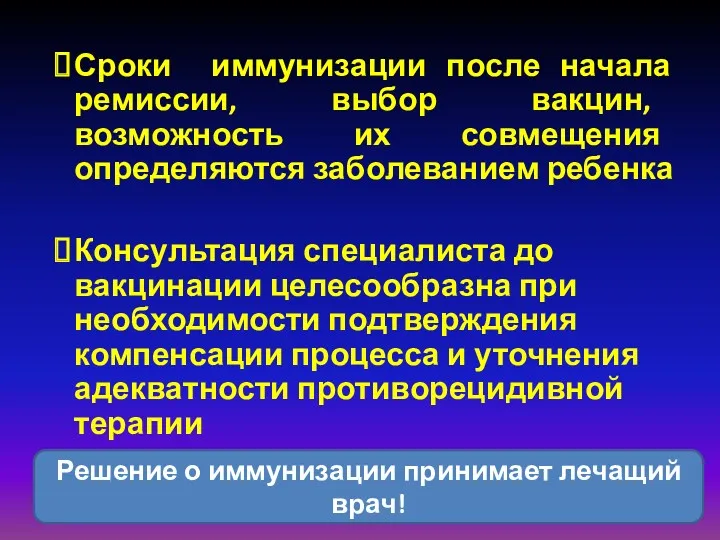 Сроки иммунизации после начала ремиссии, выбор вакцин, возможность их совмещения определяются заболеванием ребенка

Консультация специалиста до вакцинации целесообразна при необходимости подтверждения компенсации процесса и уточнения адекватности противорецидивной терапии

Решение о иммунизации принимает лечащий врач!